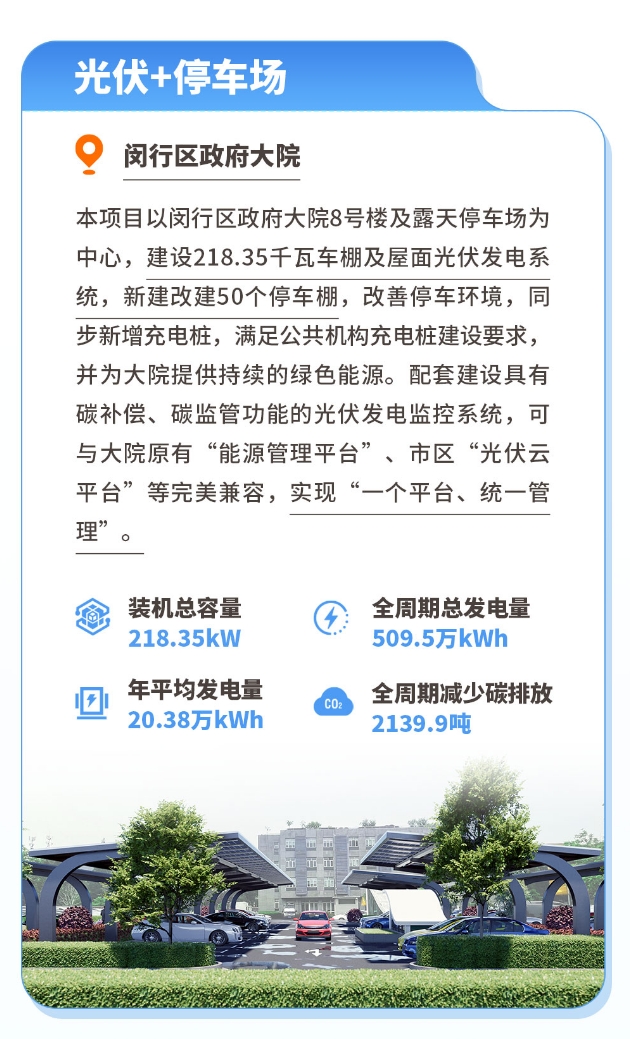 光伏+停车场

闵行区政府大院

本项目以闵行区政府大院8号楼及露天停车场为中心，建设218.35千瓦车棚及屋面光伏发电系统，新建改建50个停车棚，改善停车环境，同步新增充电桩，满足公共机构充电桩建设要求，并为大院提供持续的绿色能源。配套建设具有碳补偿、碳监管功能的光伏发电监控系统，可与大院原有“能源管理平台”、市区“光伏云平台”等完美兼容，实现“一个平台、统一管理”。

装机总容量
218.35kW

全周期总发电量
509.5万kWh

年平均发电量
20.38万kWh

$CO_2$
全周期减少碳排放
2139.9吨